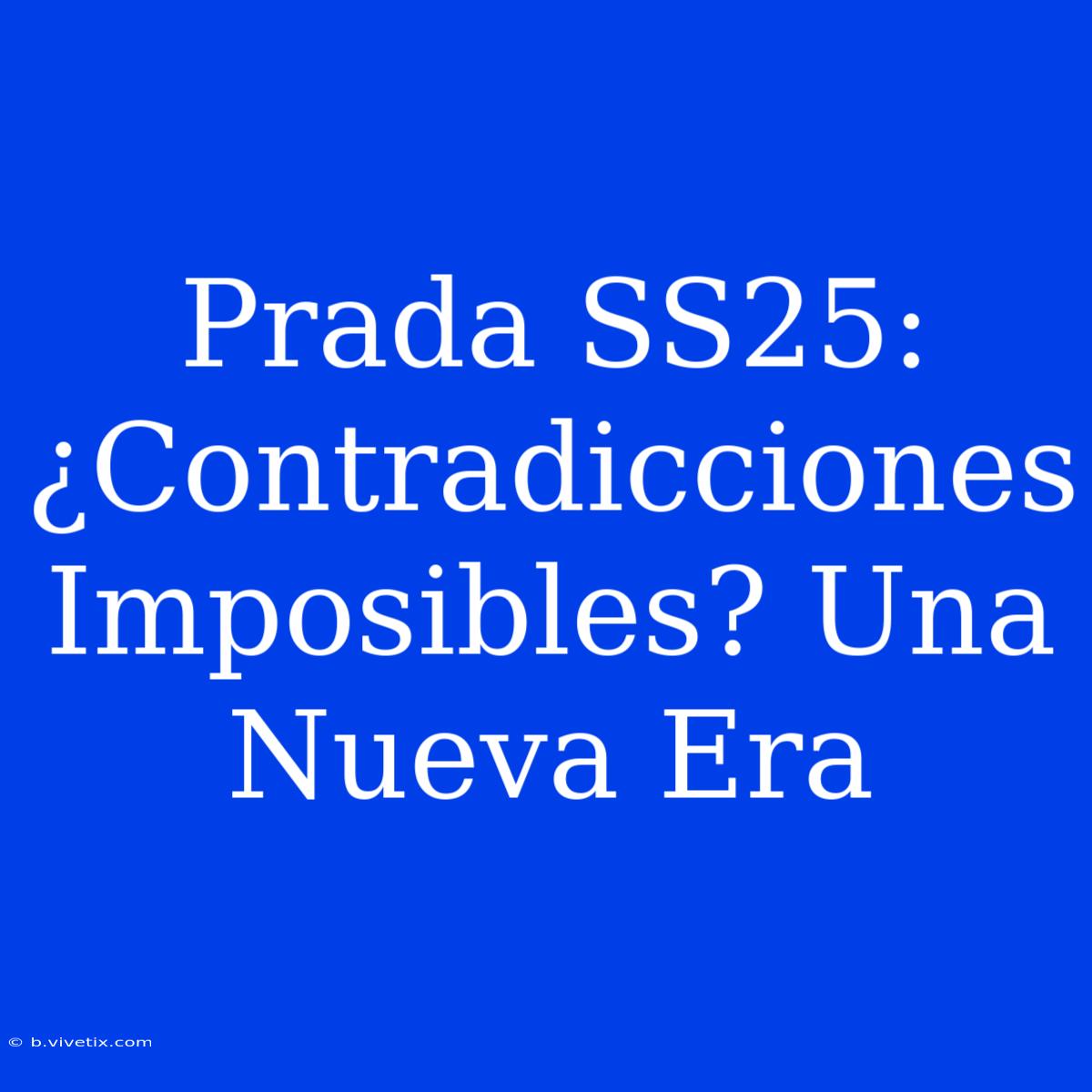 Prada SS25: ¿Contradicciones Imposibles? Una Nueva Era

© b.vivetix.com